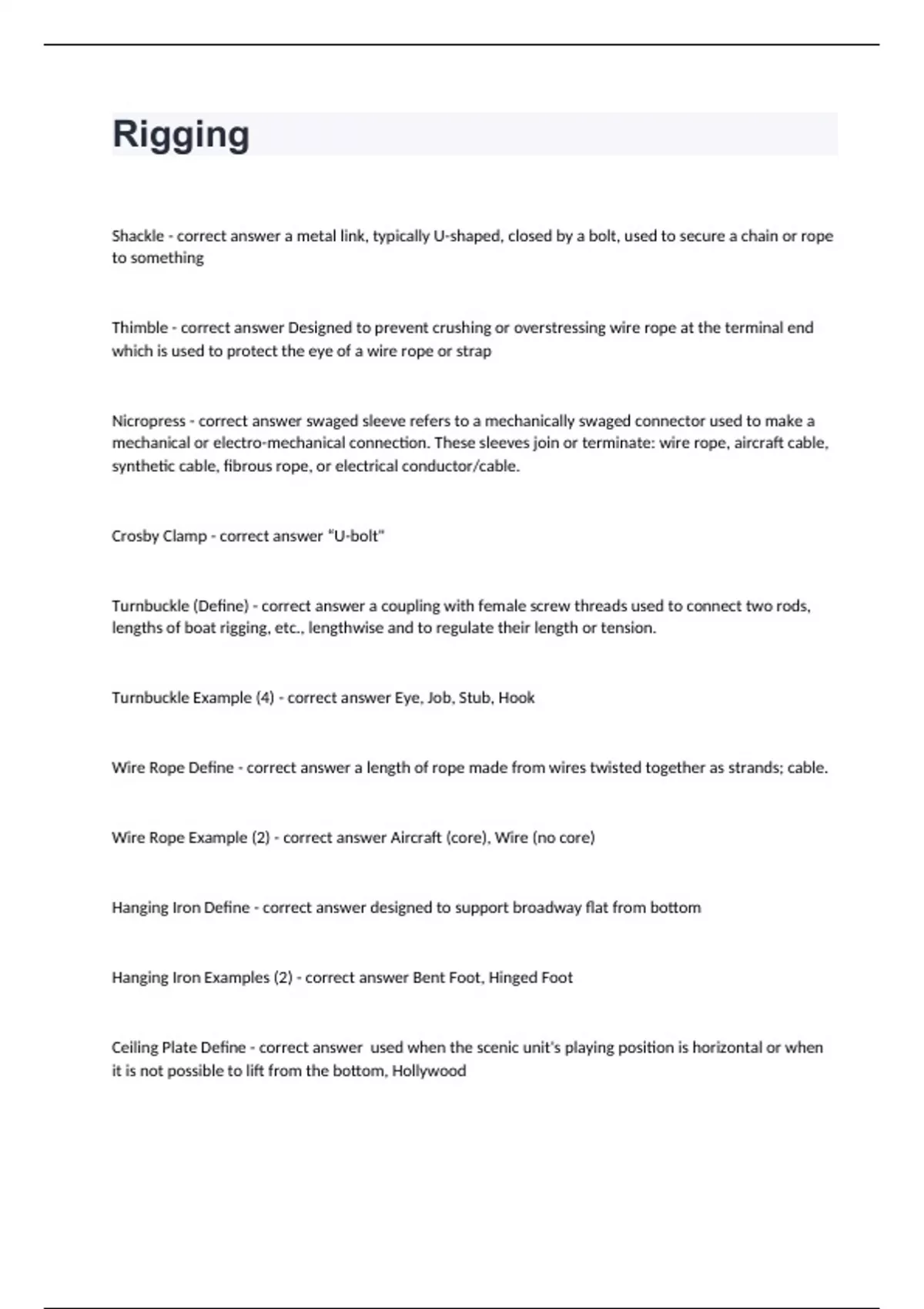 Rigging

Shackle - correct answer a metal link, typically U-shaped, closed by a bolt, used to secure a chain or rope to something

Thimble - correct answer Designed to prevent crushing or overstressing wire rope at the terminal end which is used to protect the eye of a wire rope or strap

Nicropress - correct answer swaged sleeve refers to a mechanically swaged connector used to make a mechanical or electro-mechanical connection. These sleeves join or terminate: wire rope, aircraft cable, synthetic cable, fibrous rope, or electrical conductor/cable.

Crosby Clamp - correct answer "U-bolt"

Turnbuckle (Define) - correct answer a coupling with female screw threads used to connect two rods, lengths of boat rigging, etc., lengthwise and to regulate their length or tension.

Turnbuckle Example (4) - correct answer Eye, Job, Stub, Hook

Wire Rope Define - correct answer a length of rope made from wires twisted together as strands; cable.

Wire Rope Example (2) - correct answer Aircraft (core), Wire (no core)

Hanging Iron Define - correct answer designed to support broadway flat from bottom

Hanging Iron Examples (2) - correct answer Bent Foot, Hinged Foot

Ceiling Plate Define - correct answer used when the scenic unit's playing position is horizontal or when it is not possible to lift from the bottom, Hollywood